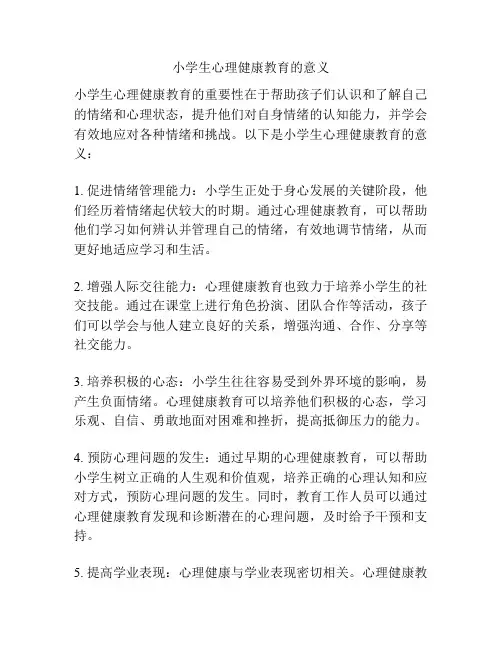 小学生心理健康教育的意义

小学生心理健康教育的重要性在于帮助孩子们认识和了解自己的情绪和心理状态，提升他们对自身情绪的认知能力，并学会有效地应对各种情绪和挑战。以下是小学生心理健康教育的意义：

1. 促进情绪管理能力：小学生正处于身心发展的关键阶段，他们经历着情绪起伏较大的时期。通过心理健康教育，可以帮助他们学习如何辨认并管理自己的情绪，有效地调节情绪，从而更好地适应学习和生活。

2. 增强人际交往能力：心理健康教育也致力于培养小学生的社交技能。通过在课堂上进行角色扮演、团队合作等活动，孩子们可以学会与他人建立良好的关系，增强沟通、合作、分享等社交能力。

3. 培养积极的心态：小学生往往容易受到外界环境的影响，易产生负面情绪。心理健康教育可以培养他们积极的心态，学习乐观、自信、勇敢地面对困难和挫折，提高抵御压力的能力。

4. 预防心理问题的发生：通过早期的心理健康教育，可以帮助小学生树立正确的人生观和价值观，培养正确的心理认知和应对方式，预防心理问题的发生。同时，教育工作人员可以通过心理健康教育发现和诊断潜在的心理问题，及时给予干预和支持。

5. 提高学业表现：心理健康与学业表现密切相关。心理健康教